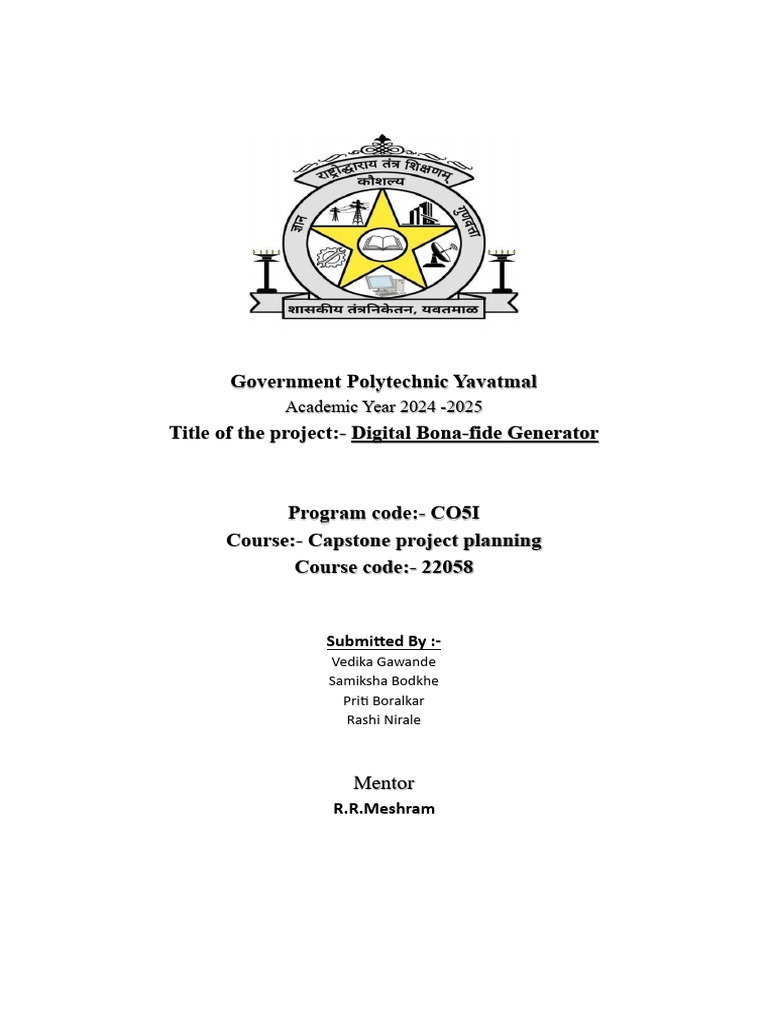 राष्ट्रोद्धाराय तंत्र शिक्षणम्
कौशल्य
ज्ञान
गुणवत्ता
शासकीय तंत्रनिकेतन, यवतमाळ

Government Polytechnic Yavatmal
Academic Year 2024 -2025
Title of the project:- Digital Bona-fide Generator

Program code:- CO5I
Course:- Capstone project planning
Course code:- 22058

Submitted By :-
Vedika Gawande
Samiksha Bodkhe
Priti Boralkar
Rashi Nirale

Mentor
R.R.Meshram